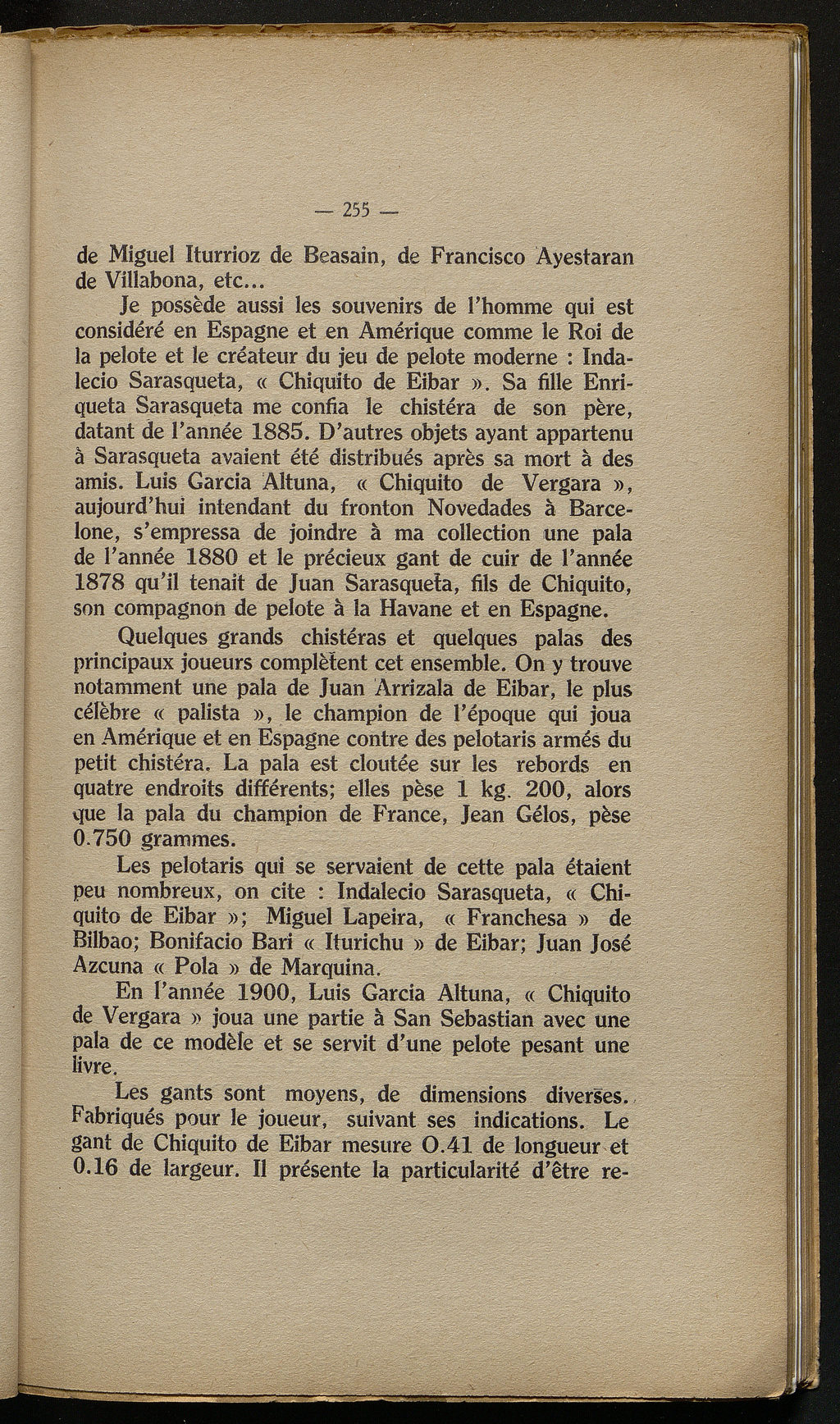 — 255 —

de Miguel Iturrioz de Beasain, de Francisco Ayestaran de Villabona, etc...

Je possède aussi les souvenirs de l'homme qui est considéré en Espagne et en Amérique comme le Roi de la pelote et le créateur du jeu de pelote moderne : Indalecio Sarasqueta, « Chiquito de Eibar ». Sa fille Enriqueta Sarasqueta me confia le chistéra de son père, datant de l'année 1885. D'autres objets ayant appartenu à Sarasqueta avaient été distribués après sa mort à des amis. Luis Garcia Altuna, « Chiquito de Vergara », aujourd'hui intendant du fronton Novedades à Barcelone, s'empressa de joindre à ma collection une pala de l'année 1880 et le précieux gant de cuir de l'année 1878 qu'il tenait de Juan Sarasqueta, fils de Chiquito, son compagnon de pelote à la Havane et en Espagne.

Quelques grands chistéras et quelques palas des principaux joueurs complètent cet ensemble. On y trouve notamment une pala de Juan Arrizala de Eibar, le plus célèbre « palista », le champion de l'époque qui joua en Amérique et en Espagne contre des pelotaris armés du petit chistéra. La pala est cloutée sur les rebords en quatre endroits différents; elles pèse 1 kg. 200, alors que la pala du champion de France, Jean Gélos, pèse 0.750 grammes.

Les pelotaris qui se servaient de cette pala étaient peu nombreux, on cite : Indalecio Sarasqueta, « Chiquito de Eibar »; Miguel Lapeira, « Franchesa » de Bilbao; Bonifacio Bari « Iturichu » de Eibar; Juan José Azcuna « Pola » de Marquina.

En l'année 1900, Luis Garcia Altuna, « Chiquito de Vergara » joua une partie à San Sebastian avec une pala de ce modèle et se servit d'une pelote pesant une livre.

Les gants sont moyens, de dimensions diverses. Fabriqués pour le joueur, suivant ses indications. Le gant de Chiquito de Eibar mesure 0.41 de longueur et 0.16 de largeur. Il présente la particularité d'être re-